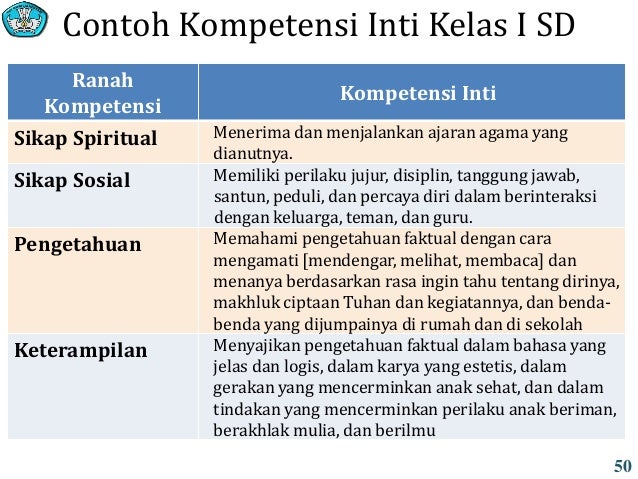 Contoh Kompetensi Inti Kelas I SD

| Ranah Kompetensi | Kompetensi Inti |
|---|---|
| Sikap Spiritual | Menerima dan menjalankan ajaran agama yang dianutnya. |
| Sikap Sosial | Memiliki perilaku jujur, disiplin, tanggung jawab, santun, peduli, dan percaya diri dalam berinteraksi dengan keluarga, teman, dan guru. |
| Pengetahuan | Memahami pengetahuan faktual dengan cara mengamati [mendengar, melihat, membaca] dan menanya berdasarkan rasa ingin tahu tentang dirinya, makhluk ciptaan Tuhan dan kegiatannya, dan benda-benda yang dijumpainya di rumah dan di sekolah |
| Keterampilan | Menyajikan pengetahuan faktual dalam bahasa yang jelas dan logis, dalam karya yang estetis, dalam gerakan yang mencerminkan anak sehat, dan dalam tindakan yang mencerminkan perilaku anak beriman, berakhlak mulia, dan berilmu |

50